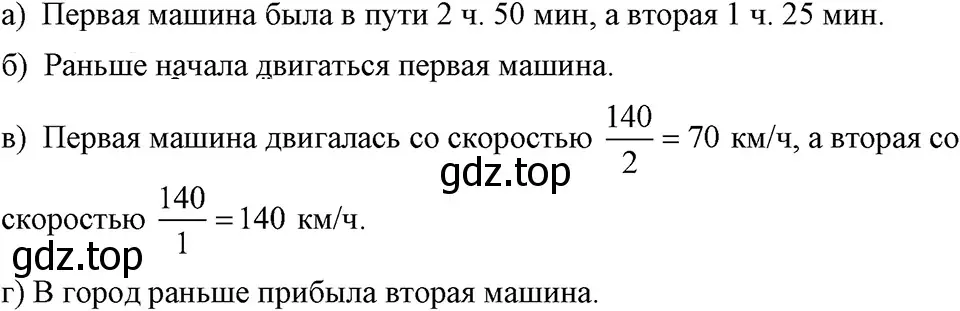 а) Первая машина была в пути 2 ч. 50 мин, а вторая 1 ч. 25 мин.

б) Раньше начала двигаться первая машина.

в) Первая машина двигалась со скоростью $\frac{140}{2} = 70$ км/ч, а вторая со скоростью $\frac{140}{1} = 140$ км/ч.

gdz.top

gdz.top

г) В город раньше прибыла вторая машина.